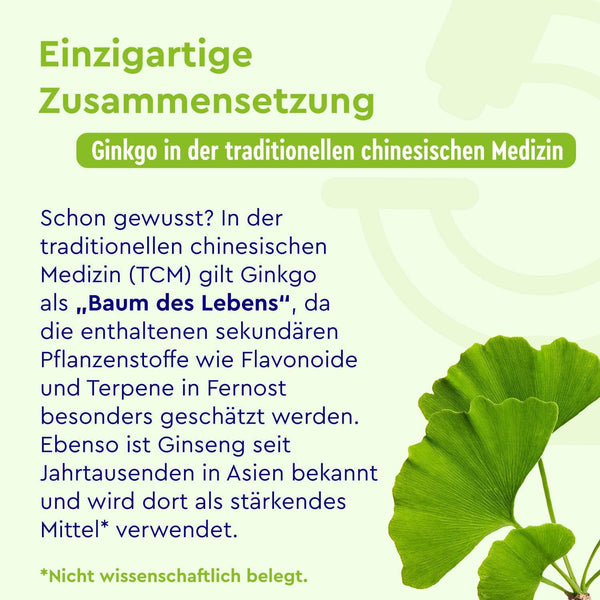 Einzigartige Zusammensetzung

Ginkgo in der traditionellen chinesischen Medizin

Schon gewusst? In der traditionellen chinesischen Medizin (TCM) gilt Ginkgo als „Baum des Lebens“, da die enthaltenen sekundären Pflanzenstoffe wie Flavonoide und Terpene in Fernost besonders geschätzt werden. Ebenso ist Ginseng seit Jahrtausenden in Asien bekannt und wird dort als stärkendes Mittel* verwendet.

*Nicht wissenschaftlich belegt.